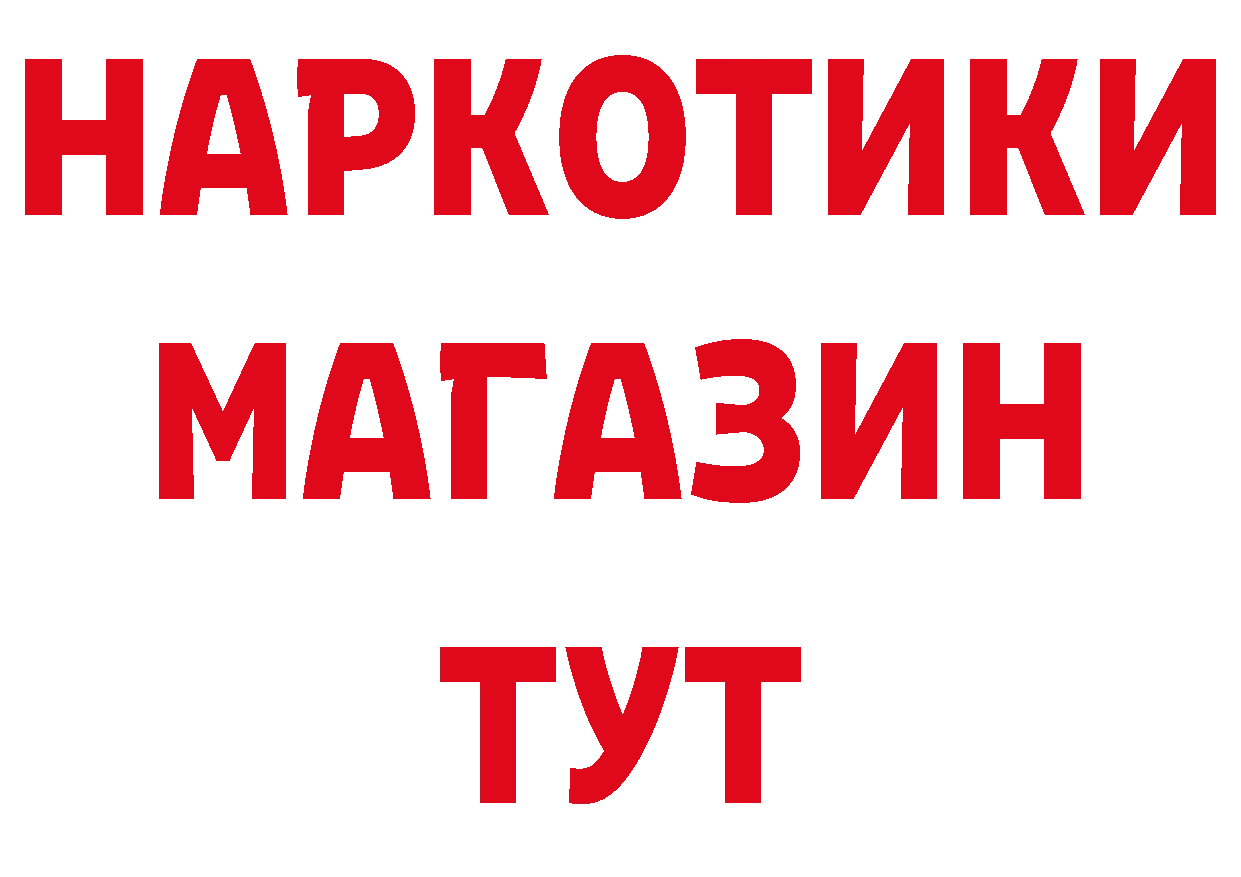 НАРКОТИКИ
МАГАЗИН
ТУТ